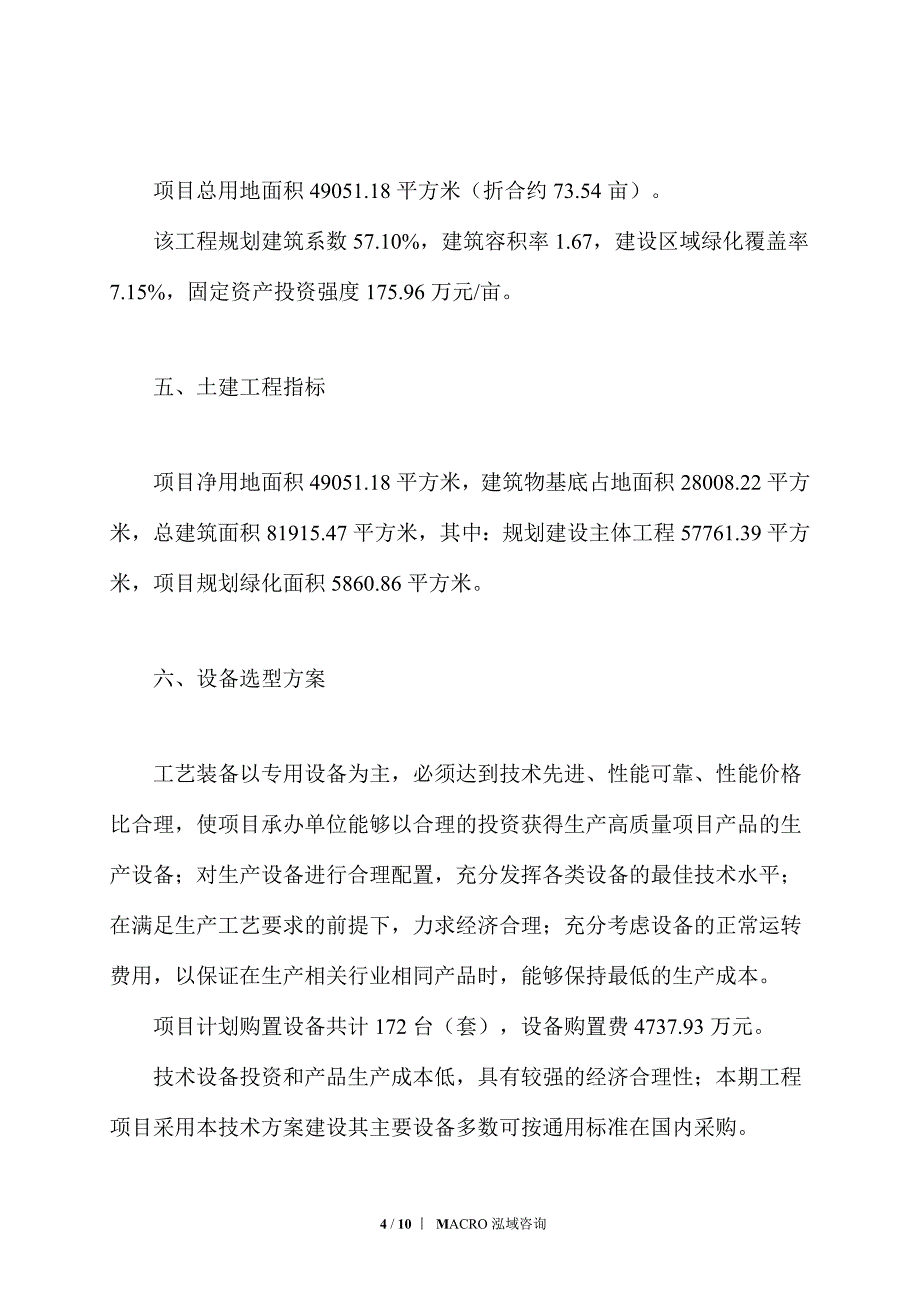 项目总用地面积 49051.18 平方米（折合约 73.54 亩）。

该工程规划建筑系数 57.10%，建筑容积率 1.67，建设区域绿化覆盖率 7.15%，固定资产投资强度 175.96 万元/亩。

五、土建工程指标

项目净用地面积 49051.18 平方米，建筑物基底占地面积 28008.22 平方米，总建筑面积 81915.47 平方米，其中：规划建设主体工程 57761.39 平方米，项目规划绿化面积 5860.86 平方米。

六、设备选型方案

工艺装备以专用设备为主，必须达到技术先进、性能可靠、性能价格比合理，使项目承办单位能够以合理的投资获得生产高质量项目产品的生产设备；对生产设备进行合理配置，充分发挥各类设备的最佳技术水平；在满足生产工艺要求的前提下，力求经济合理；充分考虑设备的正常运转费用，以保证在生产相关行业相同产品时，能够保持最低的生产成本。

项目计划购置设备共计 172 台（套），设备购置费 4737.93 万元。

技术设备投资和产品生产成本低，具有较强的经济合理性；本期工程项目采用本技术方案建设其主要设备多数可按通用标准在国内采购。

4 / 10 | MACRO 泓域咨询